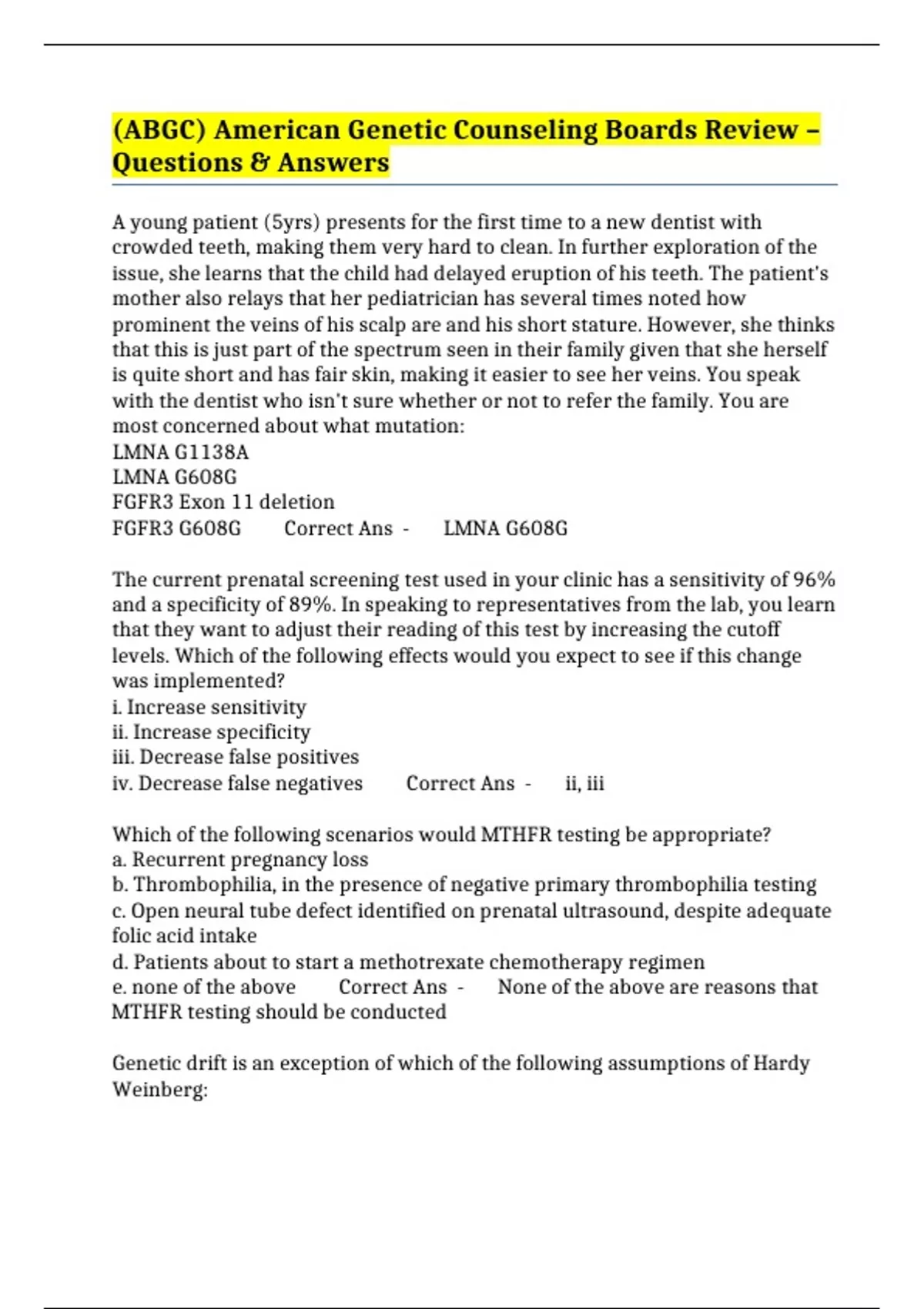 (ABGC) American Genetic Counseling Boards Review – Questions & Answers

A young patient (5yrs) presents for the first time to a new dentist with crowded teeth, making them very hard to clean. In further exploration of the issue, she learns that the child had delayed eruption of his teeth. The patient's mother also relays that her pediatrician has several times noted how prominent the veins of his scalp are and his short stature. However, she thinks that this is just part of the spectrum seen in their family given that she herself is quite short and has fair skin, making it easier to see her veins. You speak with the dentist who isn't sure whether or not to refer the family. You are most concerned about what mutation:
LMNA G1138A
LMNA G608G
FGFR3 Exon 11 deletion
FGFR3 G608G Correct Ans - LMNA G608G

The current prenatal screening test used in your clinic has a sensitivity of 96% and a specificity of 89%. In speaking to representatives from the lab, you learn that they want to adjust their reading of this test by increasing the cutoff levels. Which of the following effects would you expect to see if this change was implemented?
i. Increase sensitivity
ii. Increase specificity
iii. Decrease false positives
iv. Decrease false negatives Correct Ans - ii, iii

Which of the following scenarios would MTHFR testing be appropriate?
a. Recurrent pregnancy loss
b. Thrombophilia, in the presence of negative primary thrombophilia testing
c. Open neural tube defect identified on prenatal ultrasound, despite adequate folic acid intake
d. Patients about to start a methotrexate chemotherapy regimen
e. none of the above Correct Ans - None of the above are reasons that MTHFR testing should be conducted

Genetic drift is an exception of which of the following assumptions of Hardy Weinberg: